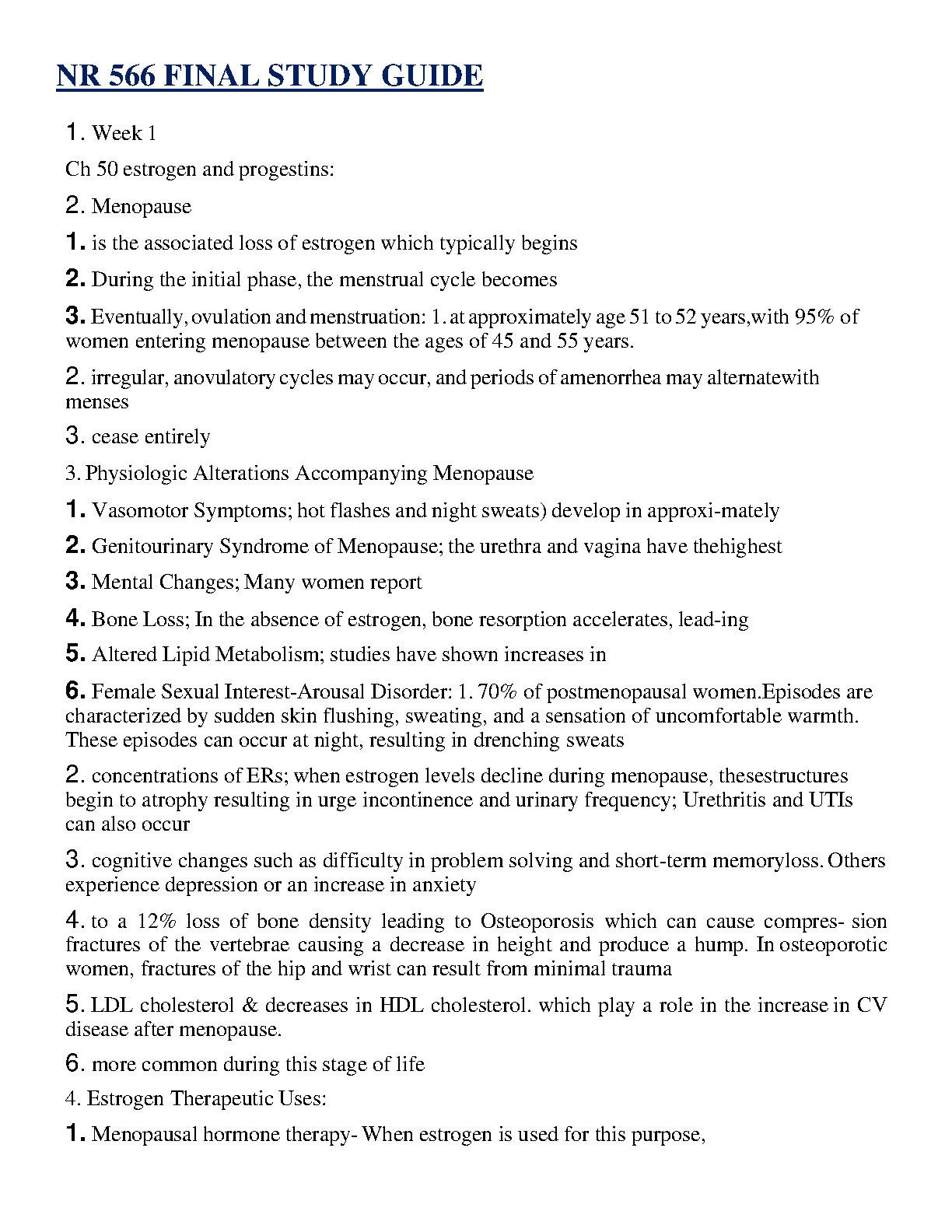 NR 566 FINAL STUDY GUIDE

1. Week 1

Ch 50 estrogen and progestins:

2. Menopause

1. is the associated loss of estrogen which typically begins

2. During the initial phase, the menstrual cycle becomes

3. Eventually, ovulation and menstruation: 1. at approximately age 51 to 52 years,with 95% of women entering menopause between the ages of 45 and 55 years.

2. irregular, anovulatory cycles may occur, and periods of amenorrhea may alternatewith menses

3. cease entirely

3. Physiologic Alterations Accompanying Menopause

1. Vasomotor Symptoms; hot flashes and night sweats) develop in approxi-mately

2. Genitourinary Syndrome of Menopause; the urethra and vagina have thehighest

3. Mental Changes; Many women report

4. Bone Loss; In the absence of estrogen, bone resorption accelerates, lead-ing

5. Altered Lipid Metabolism; studies have shown increases in

6. Female Sexual Interest-Arousal Disorder: 1. 70% of postmenopausal women.Episodes are characterized by sudden skin flushing, sweating, and a sensation of uncomfortable warmth. These episodes can occur at night, resulting in drenching sweats

2. concentrations of ERs; when estrogen levels decline during menopause, thesestructures begin to atrophy resulting in urge incontinence and urinary frequency; Urethritis and UTIs can also occur

3. cognitive changes such as difficulty in problem solving and short-term memoryloss. Others experience depression or an increase in anxiety

4. to a 12% loss of bone density leading to Osteoporosis which can cause compres- sion fractures of the vertebrae causing a decrease in height and produce a hump. In osteoporotic women, fractures of the hip and wrist can result from minimal trauma

5. LDL cholesterol & decreases in HDL cholesterol. which play a role in the increase in CV disease after menopause.

6. more common during this stage of life

4. Estrogen Therapeutic Uses:

1. Menopausal hormone therapy- When estrogen is used for this purpose,